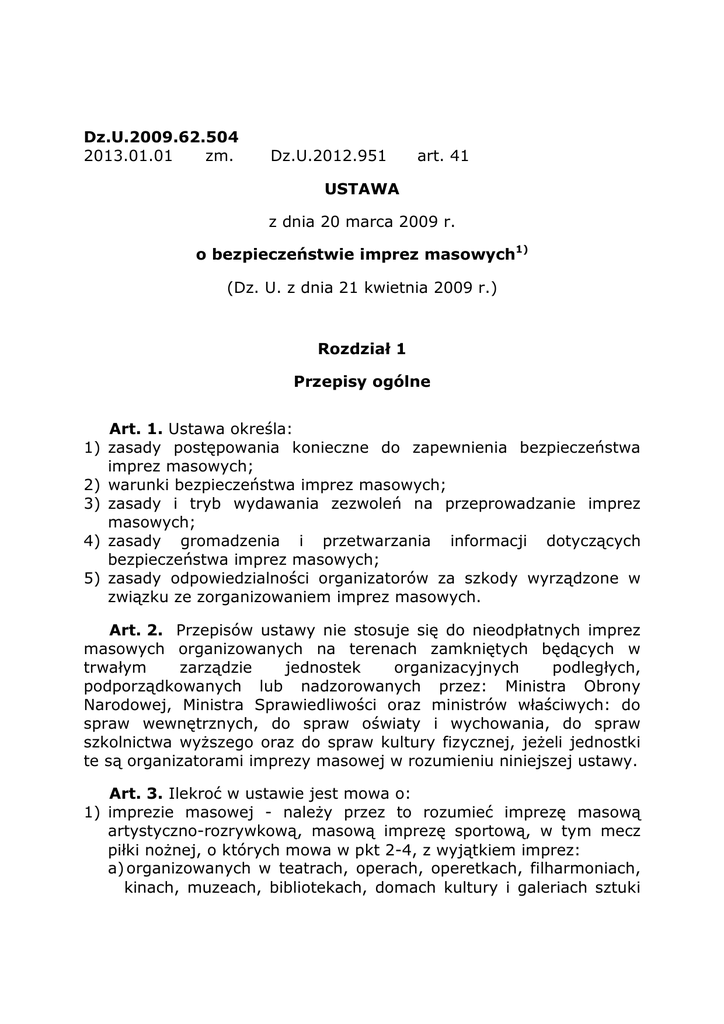 **Dz.U.2009.62.504**
2013.01.01 zm. Dz.U.2012.951 art. 41

**USTAWA**

z dnia 20 marca 2009 r.

**o bezpieczeństwie imprez masowych$^{1)}$**

(Dz. U. z dnia 21 kwietnia 2009 r.)

**Rozdział 1**

**Przepisy ogólne**

**Art. 1.** Ustawa określa:
1) zasady postępowania konieczne do zapewnienia bezpieczeństwa imprez masowych;
2) warunki bezpieczeństwa imprez masowych;
3) zasady i tryb wydawania zezwoleń na przeprowadzanie imprez masowych;
4) zasady gromadzenia i przetwarzania informacji dotyczących bezpieczeństwa imprez masowych;
5) zasady odpowiedzialności organizatorów za szkody wyrządzone w związku ze zorganizowaniem imprez masowych.

**Art. 2.** Przepisów ustawy nie stosuje się do nieodpłatnych imprez masowych organizowanych na terenach zamkniętych będących w trwałym zarządzie jednostek organizacyjnych podległych, podporządkowanych lub nadzorowanych przez: Ministra Obrony Narodowej, Ministra Sprawiedliwości oraz ministrów właściwych: do spraw wewnętrznych, do spraw oświaty i wychowania, do spraw szkolnictwa wyższego oraz do spraw kultury fizycznej, jeżeli jednostki te są organizatorami imprezy masowej w rozumieniu niniejszej ustawy.

**Art. 3.** Ilekroć w ustawie jest mowa o:
1) imprezie masowej - należy przez to rozumieć imprezę masową artystyczno-rozrywkową, masową imprezę sportową, w tym mecz piłki nożnej, o których mowa w pkt 2-4, z wyjątkiem imprez:
a) organizowanych w teatrach, operach, operetkach, filharmoniach, kinach, muzeach, bibliotekach, domach kultury i galeriach sztuki